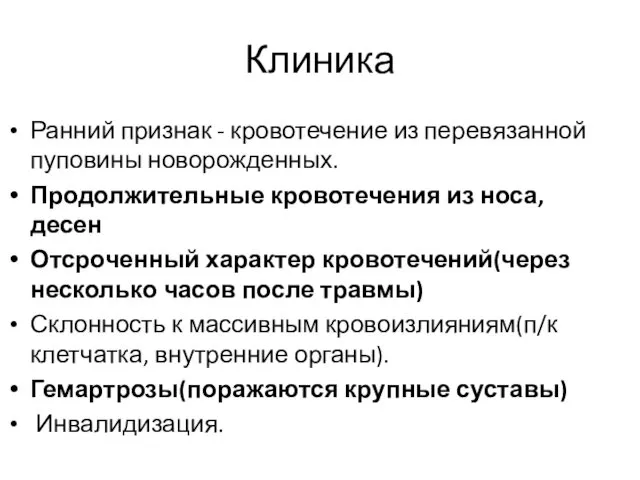 Клиника

• Ранний признак - кровотечение из перевязанной пуповины новорожденных.
• Продолжительные кровотечения из носа, десен
• Отсроченный характер кровотечений(через несколько часов после травмы)
• Склонность к массивным кровоизлияниям(п/к клетчатка, внутренние органы).
• Гемартрозы(поражаются крупные суставы)
• Инвалидизация.